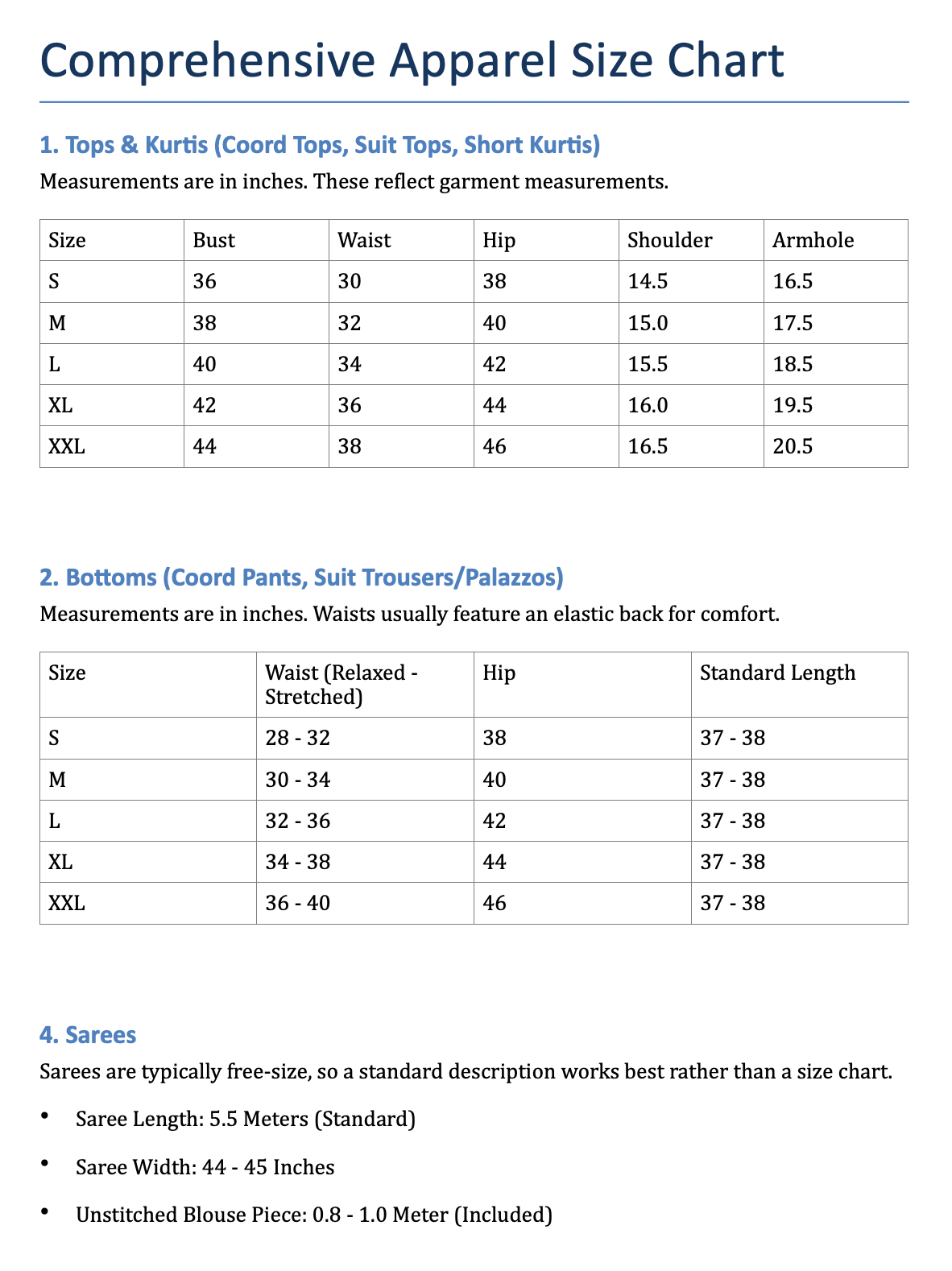 Comprehensive Apparel Size Chart

1. Tops & Kurtis (Coord Tops, Suit Tops, Short Kurtis)

Measurements are in inches. These reflect garment measurements.

| Size | Bust | Waist | Hip | Shoulder | Armhole |
|---|---|---|---|---|---|
| S | 36 | 30 | 38 | 14.5 | 16.5 |
| M | 38 | 32 | 40 | 15.0 | 17.5 |
| L | 40 | 34 | 42 | 15.5 | 18.5 |
| XL | 42 | 36 | 44 | 16.0 | 19.5 |
| XXL | 44 | 38 | 46 | 16.5 | 20.5 |

2. Bottoms (Coord Pants, Suit Trousers/Palazzos)

Measurements are in inches. Waists usually feature an elastic back for comfort.

| Size | Waist (Relaxed - Stretched) | Hip | Standard Length |
|---|---|---|---|
| S | 28 - 32 | 38 | 37 - 38 |
| M | 30 - 34 | 40 | 37 - 38 |
| L | 32 - 36 | 42 | 37 - 38 |
| XL | 34 - 38 | 44 | 37 - 38 |
| XXL | 36 - 40 | 46 | 37 - 38 |

4. Sarees

Sarees are typically free-size, so a standard description works best rather than a size chart.

• Saree Length: 5.5 Meters (Standard)

• Saree Width: 44 - 45 Inches

• Unstitched Blouse Piece: 0.8 - 1.0 Meter (Included)